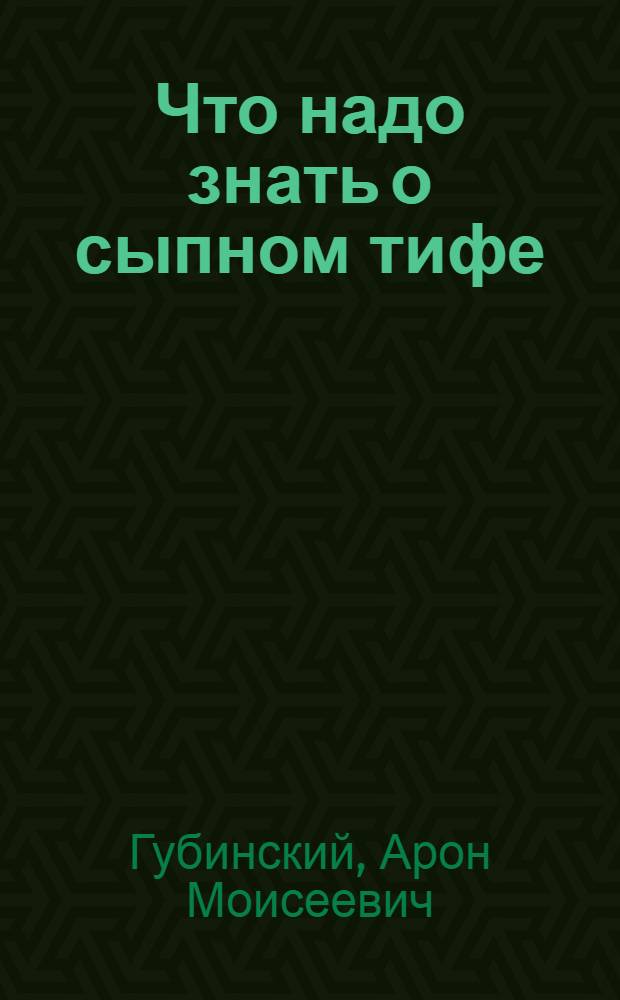 Что надо знать о сыпном тифе

Губинский, Арон Моисеевич